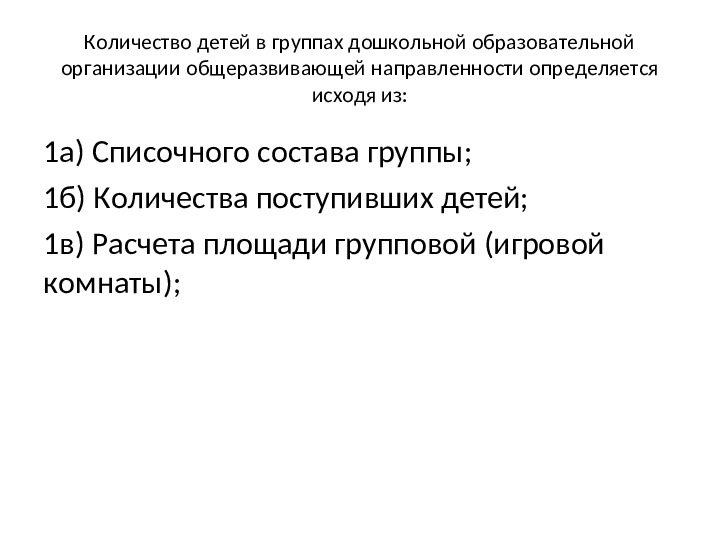 Количество детей в группах дошкольной образовательной организации общеразвивающей направленности определяется исходя из:

1а) Списочного состава группы;

1б) Количества поступивших детей;

1в) Расчета площади групповой (игровой комнаты);